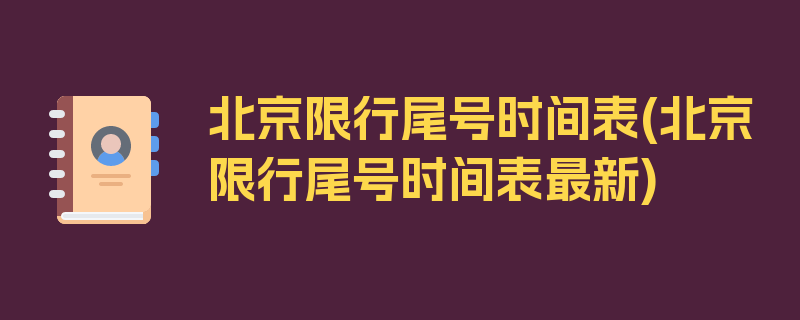 北京限行尾号时间表(北京限行尾号时间表最新)